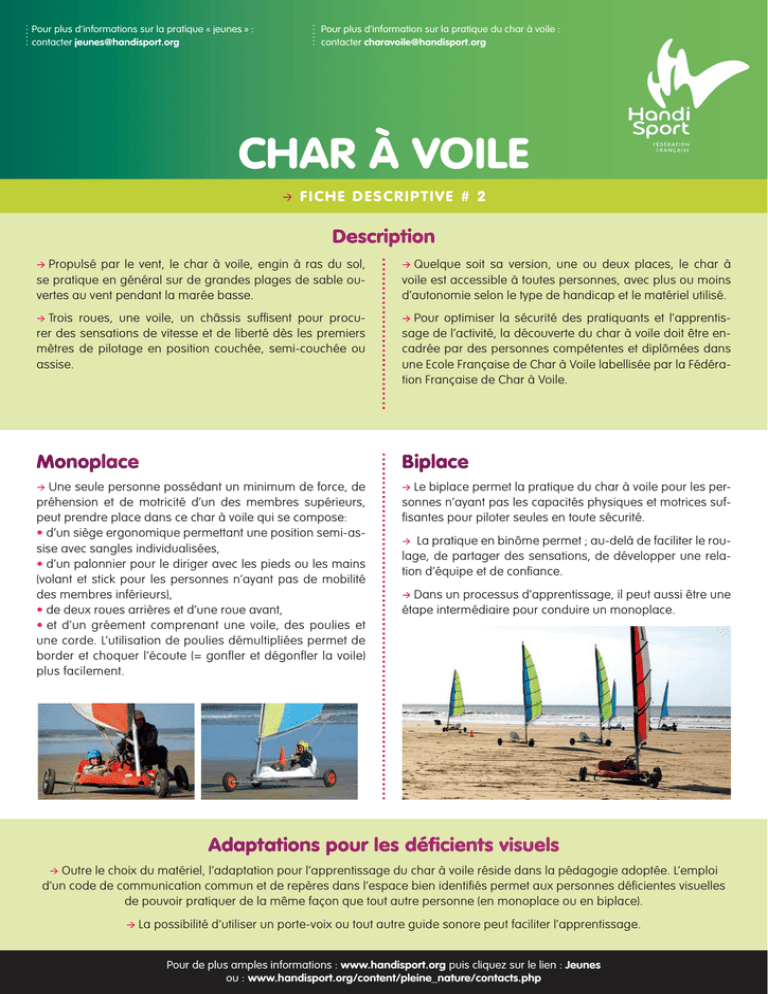 Pour plus d'informations sur la pratique « jeunes » : contacter jeunes@handisport.org

Pour plus d'information sur la pratique du char à voile : contacter charavoile@handisport.org

Handi Sport
FÉDÉRATION FRANÇAISE

CHAR À VOILE

→ FICHE DESCRIPTIVE # 2

Description

→ Propulsé par le vent, le char à voile, engin à ras du sol, se pratique en général sur de grandes plages de sable ouvertes au vent pendant la marée basse.

→ Trois roues, une voile, un châssis suffisent pour procurer des sensations de vitesse et de liberté dès les premiers mètres de pilotage en position couchée, semi-couchée ou assise.

→ Quelque soit sa version, une ou deux places, le char à voile est accessible à toutes personnes, avec plus ou moins d'autonomie selon le type de handicap et le matériel utilisé.

→ Pour optimiser la sécurité des pratiquants et l'apprentissage de l'activité, la découverte du char à voile doit être encadrée par des personnes compétentes et diplômées dans une Ecole Française de Char à Voile labellisée par la Fédération Française de Char à Voile.

Monoplace

→ Une seule personne possédant un minimum de force, de préhension et de motricité d'un des membres supérieurs, peut prendre place dans ce char à voile qui se compose:
• d'un siège ergonomique permettant une position semi-assise avec sangles individualisées,
• d'un palonnier pour le diriger avec les pieds ou les mains (volant et stick pour les personnes n'ayant pas de mobilité des membres inférieurs),
• de deux roues arrières et d'une roue avant,
• et d'un gréement comprenant une voile, des poulies et une corde. L'utilisation de poulies démultipliées permet de border et choquer l'écoute (= gonfler et dégonfler la voile) plus facilement.

Biplace

→ Le biplace permet la pratique du char à voile pour les personnes n'ayant pas les capacités physiques et motrices suffisantes pour piloter seules en toute sécurité.

→ La pratique en binôme permet ; au-delà de faciliter le roulage, de partager des sensations, de développer une relation d'équipe et de confiance.

→ Dans un processus d'apprentissage, il peut aussi être une étape intermédiaire pour conduire un monoplace.

Adaptations pour les déficients visuels

→ Outre le choix du matériel, l'adaptation pour l'apprentissage du char à voile réside dans la pédagogie adoptée. L'emploi d'un code de communication commun et de repères dans l'espace bien identifiés permet aux personnes déficientes visuelles de pouvoir pratiquer de la même façon que tout autre personne (en monoplace ou en biplace).

→ La possibilité d'utiliser un porte-voix ou tout autre guide sonore peut faciliter l'apprentissage.

Pour de plus amples informations : www.handisport.org puis cliquez sur le lien : Jeunes
ou : www.handisport.org/content/pleine_nature/contacts.php